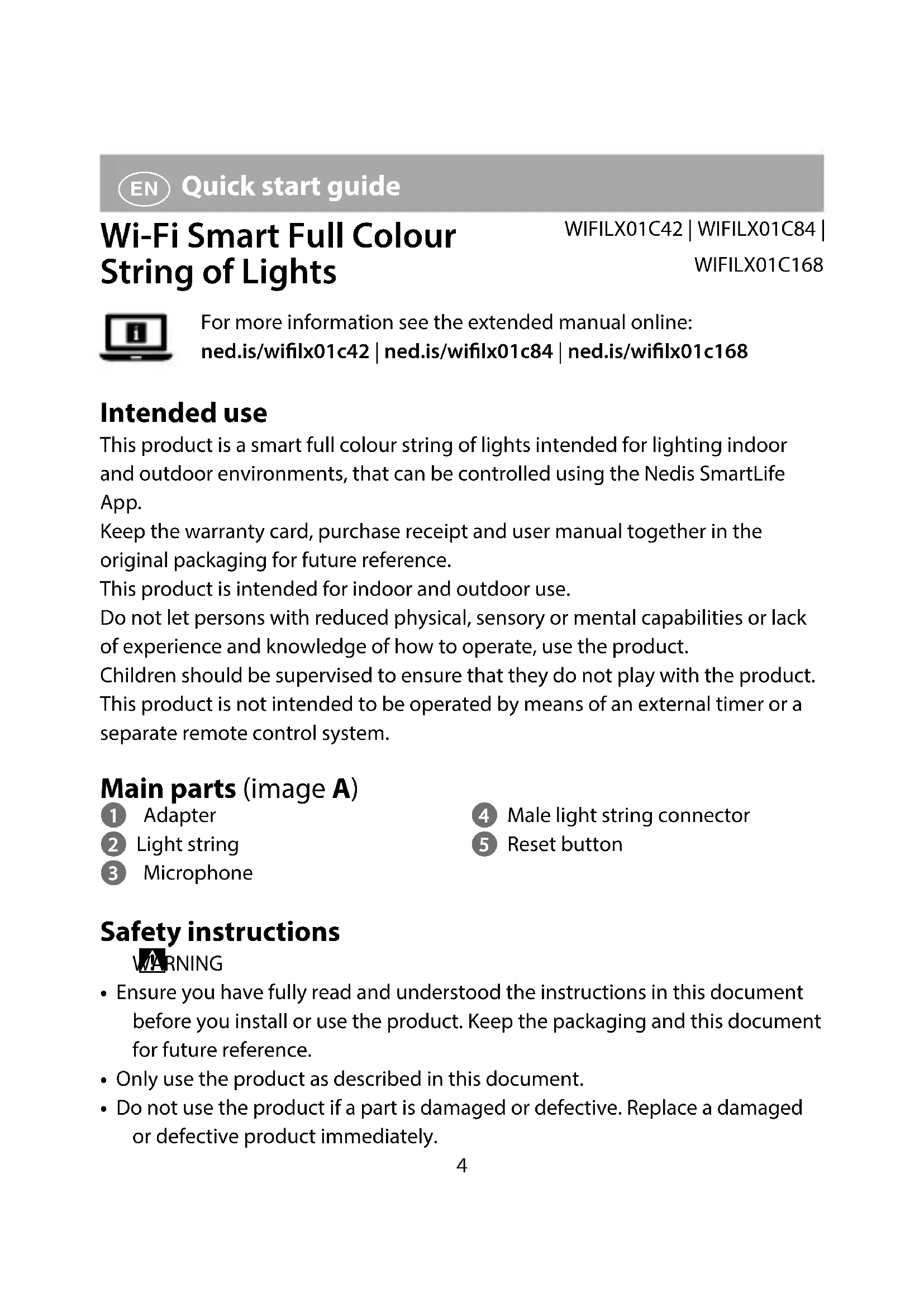 EN Quick start guide

Wi-Fi Smart Full Colour String of Lights

WIFILX01C42 | WIFILX01C84 | WIFILX01C168

For more information see the extended manual online:
ned.is/wifilx01c42 | ned.is/wifilx01c84 | ned.is/wifilx01c168

Intended use

This product is a smart full colour string of lights intended for lighting indoor and outdoor environments, that can be controlled using the Nedis SmartLife App.
Keep the warranty card, purchase receipt and user manual together in the original packaging for future reference.
This product is intended for indoor and outdoor use.
Do not let persons with reduced physical, sensory or mental capabilities or lack of experience and knowledge of how to operate, use the product.
Children should be supervised to ensure that they do not play with the product.
This product is not intended to be operated by means of an external timer or a separate remote control system.

Main parts (image A)

1 Adapter
2 Light string
3 Microphone
4 Male light string connector
5 Reset button

Safety instructions

WARNING
• Ensure you have fully read and understood the instructions in this document before you install or use the product. Keep the packaging and this document for future reference.
• Only use the product as described in this document.
• Do not use the product if a part is damaged or defective. Replace a damaged or defective product immediately.

4